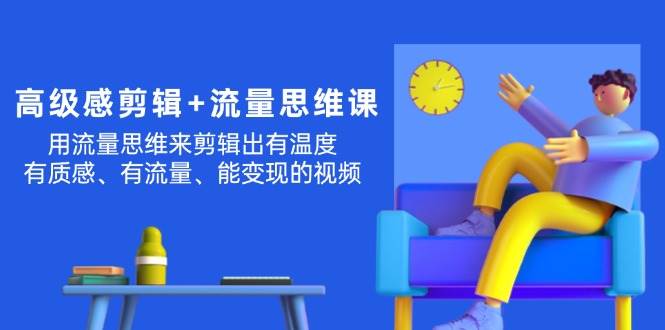 高级感剪辑+流量思维课

用流量思维来剪辑出有温度
有质感、有流量、能变现的视频